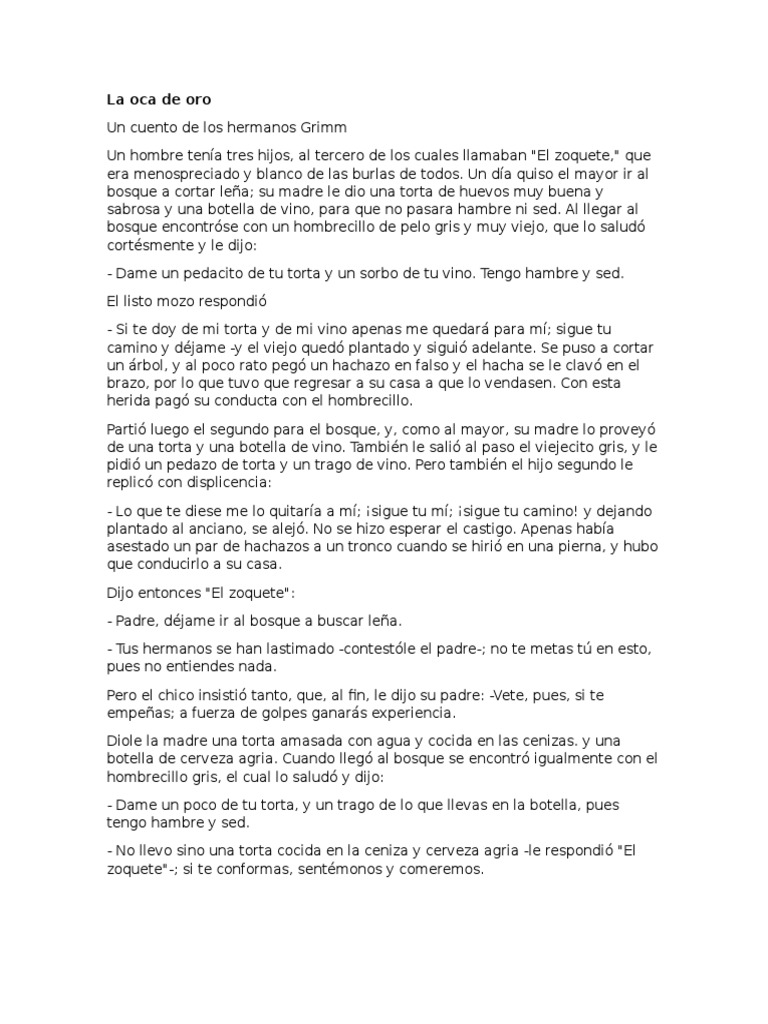 La oca de oro

Un cuento de los hermanos Grimm

Un hombre tenía tres hijos, al tercero de los cuales llamaban "El zoquete," que era menospreciado y blanco de las burlas de todos. Un día quiso el mayor ir al bosque a cortar leña; su madre le dio una torta de huevos muy buena y sabrosa y una botella de vino, para que no pasara hambre ni sed. Al llegar al bosque encontróse con un hombrecillo de pelo gris y muy viejo, que lo saludó cortésmente y le dijo:

- Dame un pedacito de tu torta y un sorbo de tu vino. Tengo hambre y sed.

El listo mozo respondió

- Si te doy de mi torta y de mi vino apenas me quedará para mí; sigue tu camino y déjame -y el viejo quedó plantado y siguió adelante. Se puso a cortar un árbol, y al poco rato pegó un hachazo en falso y el hacha se le clavó en el brazo, por lo que tuvo que regresar a su casa a que lo vendasen. Con esta herida pagó su conducta con el hombrecillo.

Partió luego el segundo para el bosque, y, como al mayor, su madre lo proveyó de una torta y una botella de vino. También le salió al paso el viejecito gris, y le pidió un pedazo de torta y un trago de vino. Pero también el hijo segundo le replicó con displicencia:

- Lo que te diese me lo quitaría a mí; ¡sigue tu mí; ¡sigue tu camino! y dejando plantado al anciano, se alejó. No se hizo esperar el castigo. Apenas había asestado un par de hachazos a un tronco cuando se hirió en una pierna, y hubo que conducirlo a su casa.

Dijo entonces "El zoquete":

- Padre, déjame ir al bosque a buscar leña.

- Tus hermanos se han lastimado -contestóle el padre-; no te metas tú en esto, pues no entiendes nada.

Pero el chico insistió tanto, que, al fin, le dijo su padre: -Vete, pues, si te empeñas; a fuerza de golpes ganarás experiencia.

Diole la madre una torta amasada con agua y cocida en las cenizas. y una botella de cerveza agria. Cuando llegó al bosque se encontró igualmente con el hombrecillo gris, el cual lo saludó y dijo:

- Dame un poco de tu torta, y un trago de lo que llevas en la botella, pues tengo hambre y sed.

- No llevo sino una torta cocida en la ceniza y cerveza agria -le respondió "El zoquete"-; si te conformas, sentémonos y comeremos.